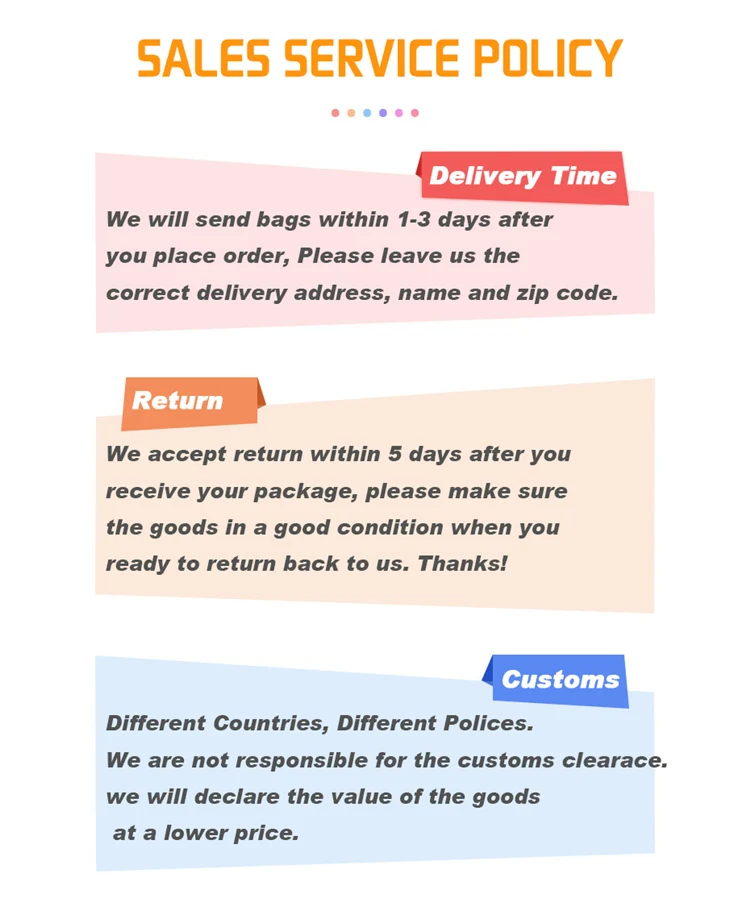 SALES SERVICE POLICY

Delivery Time

We will send bags within 1-3 days after you place order, Please leave us the correct delivery address, name and zip code.

Return

We accept return within 5 days after you receive your package, please make sure the goods in a good condition when you ready to return back to us. Thanks!

Customs

Different Countries, Different Polices.
We are not responsible for the customs clearace.
we will declare the value of the goods at a lower price.